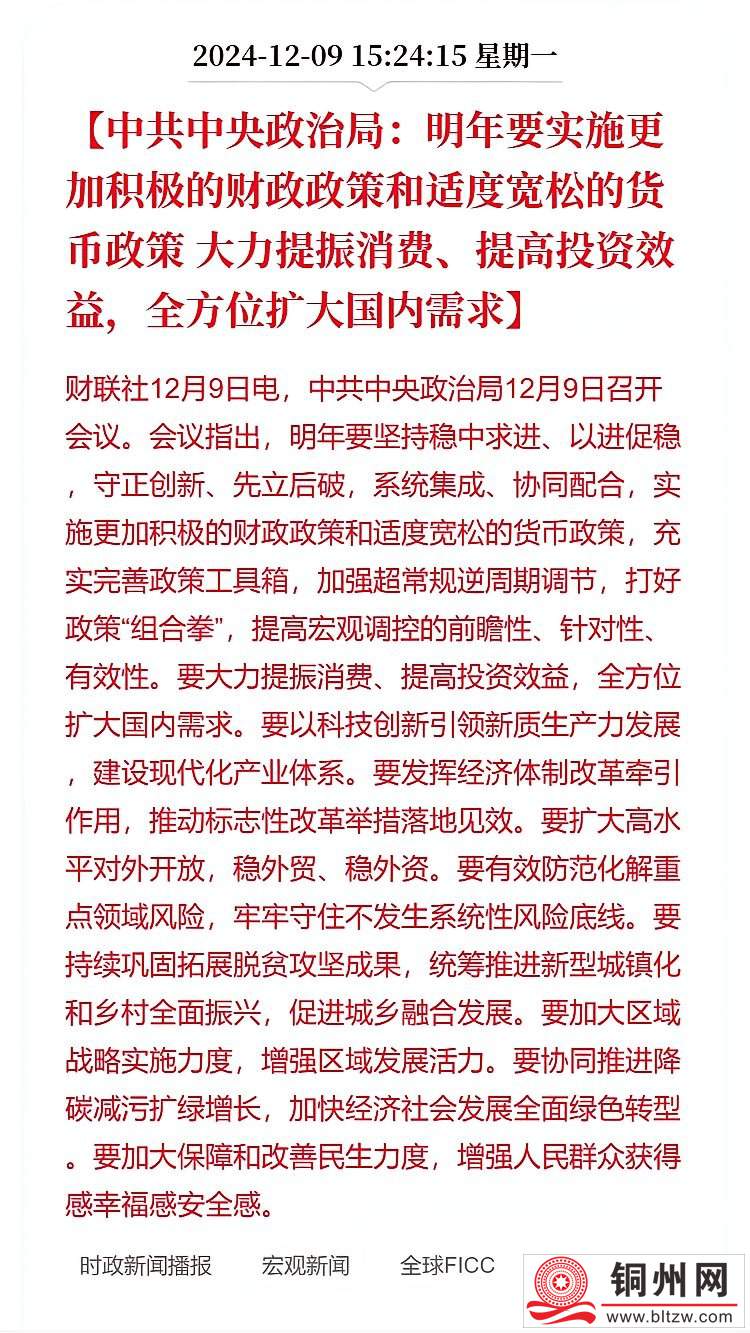 2024-12-09 15:24:15 星期一

【中共中央政治局：明年要实施更加积极的财政政策和适度宽松的货币政策 大力提振消费、提高投资效益，全方位扩大国内需求】

财联社12月9日电，中共中央政治局12月9日召开会议。会议指出，明年要坚持稳中求进、以进促稳，守正创新、先立后破，系统集成、协同配合，实施更加积极的财政政策和适度宽松的货币政策，充实完善政策工具箱，加强超常规逆周期调节，打好政策“组合拳”，提高宏观调控的前瞻性、针对性、有效性。要大力提振消费、提高投资效益，全方位扩大国内需求。要以科技创新引领新质生产力发展，建设现代化产业体系。要发挥经济体制改革牵引作用，推动标志性改革举措落地见效。要扩大高水平对外开放，稳外贸、稳外资。要有效防范化解重点领域风险，牢牢守住不发生系统性风险底线。要持续巩固拓展脱贫攻坚成果，统筹推进新型城镇化和乡村全面振兴，促进城乡融合发展。要加大区域战略实施力度，增强区域发展活力。要协同推进降碳减污扩绿增长，加快经济社会发展全面绿色转型。要加大保障和改善民生力度，增强人民群众获得感幸福感安全感。

时政新闻播报 宏观新闻 全球FICC

铜州网
www.bltzw.com